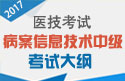 2017

医技考试
病案信息技术中级
考试大纲